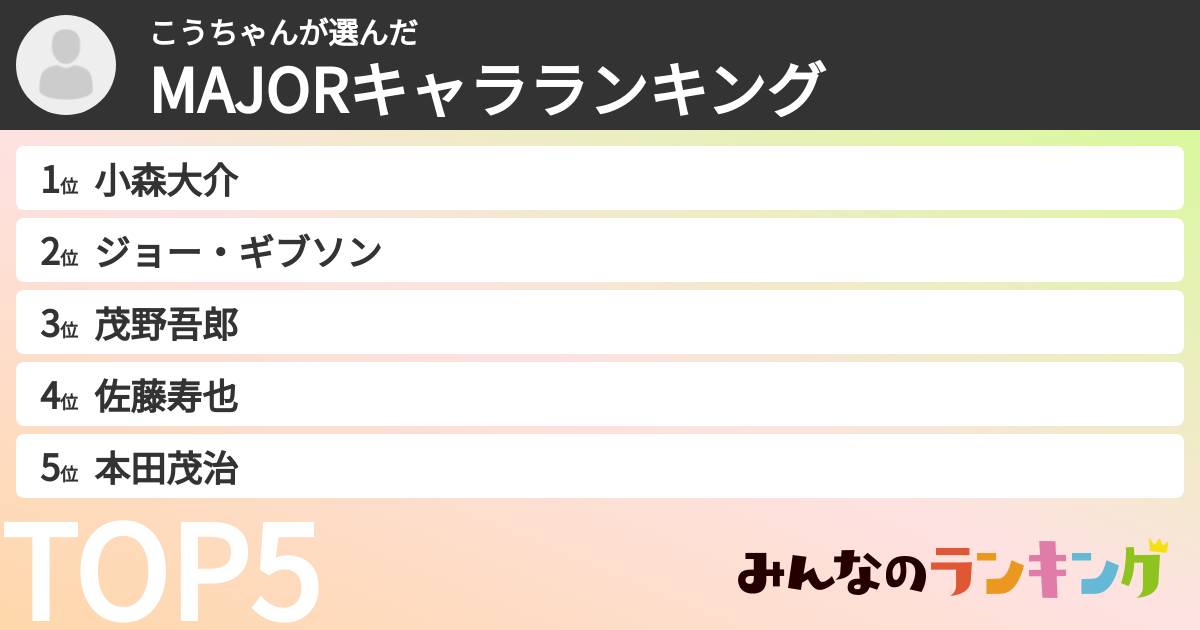 こうちゃんが選んだ
MAJORキャラランキング

1位 小森大介
2位 ジョー・ギブソン
3位 茂野吾郎
4位 佐藤寿也
5位 本田茂治

TOP5

みんなのランキング